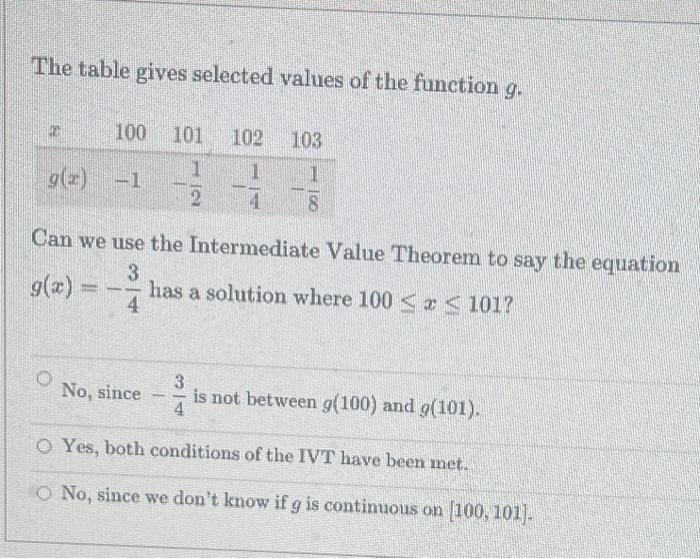 The table gives selected values of the function $g$.

| $x$ | 100 | 101 | 102 | 103 |
|---|---|---|---|---|
| $g(x)$ | $-1$ | $-\frac{1}{2}$ | $-\frac{1}{4}$ | $-\frac{1}{8}$ |

Can we use the Intermediate Value Theorem to say the equation $g(x) = -\frac{3}{4}$ has a solution where $100 \leq x \leq 101$?

No, since $-\frac{3}{4}$ is not between $g(100)$ and $g(101)$.

Yes, both conditions of the IVT have been met.

No, since we don't know if $g$ is continuous on $[100, 101]$.